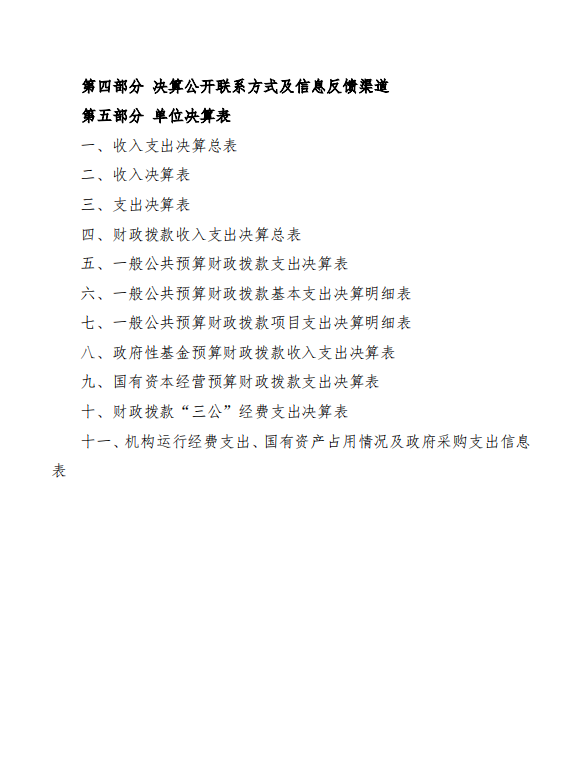 第四部分 决算公开联系方式及信息反馈渠道

第五部分 单位决算表

一、收入支出决算总表

二、收入决算表

三、支出决算表

四、财政拨款收入支出决算总表

五、一般公共预算财政拨款支出决算表

六、一般公共预算财政拨款基本支出决算明细表

七、一般公共预算财政拨款项目支出决算明细表

八、政府性基金预算财政拨款收入支出决算表

九、国有资本经营预算财政拨款支出决算表

十、财政拨款“三公”经费支出决算表

十一、机构运行经费支出、国有资产占用情况及政府采购支出信息表